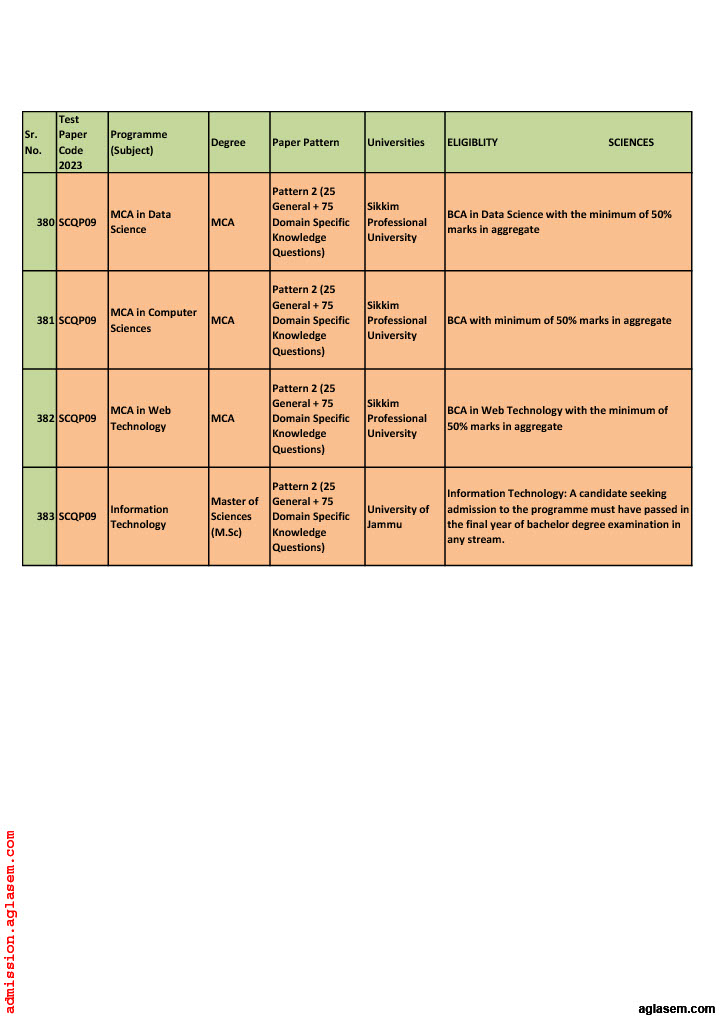 | Sr. No. | Test Paper Code 2023 | Programme (Subject) | Degree | Paper Pattern | Universities | ELIGIBLITY SCIENCES |
|---|---|---|---|---|---|---|
| 380 | SCQP09 | MCA in Data Science | MCA | Pattern 2 (25 General + 75 Domain Specific Knowledge Questions) | Sikkim Professional University | BCA in Data Science with the minimum of 50% marks in aggregate |
| 381 | SCQP09 | MCA in Computer Sciences | MCA | Pattern 2 (25 General + 75 Domain Specific Knowledge Questions) | Sikkim Professional University | BCA with minimum of 50% marks in aggregate |
| 382 | SCQP09 | MCA in Web Technology | MCA | Pattern 2 (25 General + 75 Domain Specific Knowledge Questions) | Sikkim Professional University | BCA in Web Technology with the minimum of 50% marks in aggregate |
| 383 | SCQP09 | Information Technology | Master of Sciences (M.Sc) | Pattern 2 (25 General + 75 Domain Specific Knowledge Questions) | University of Jammu | Information Technology: A candidate seeking admission to the programme must have passed in the final year of bachelor degree examination in any stream. |

admission.aglasem.com

aglasem.com